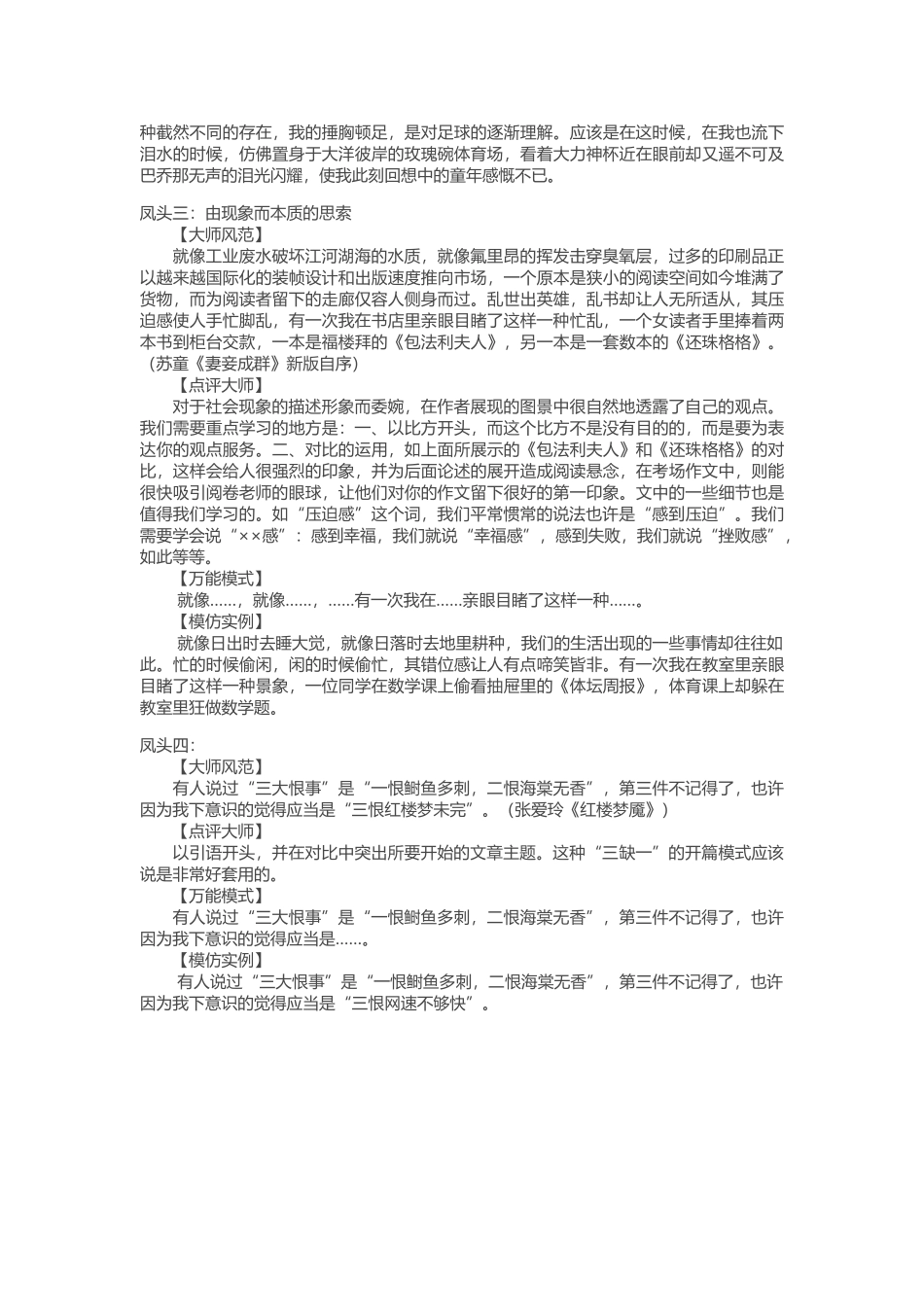 种截然不同的存在，我的捶胸顿足，是对足球的逐渐理解。应该是在这时候，在我也流下泪水的时候，仿佛置身于大洋彼岸的玫瑰碗体育场，看着大力神杯近在眼前却又遥不可及巴乔那无声的泪光闪耀，使我此刻回想中的童年感慨不已。

凤头三：由现象而本质的思索

【大师风范】

就像工业废水破坏江河湖海的水质，就像氟里昂的挥发击穿臭氧层，过多的印刷品正以越来越国际化的装帧设计和出版速度推向市场，一个原本是狭小的阅读空间如今堆满了货物，而为阅读者留下的走廊仅容人侧身而过。乱世出英雄，乱书却让人无所适从，其压迫感使人手忙脚乱，有一次我在书店里亲眼目睹了这样一种忙乱，一个女读者手里捧着两本书到柜台交款，一本是福楼拜的《包法利夫人》，另一本是一套数本的《还珠格格》。（苏童《妻妾成群》新版自序）

【点评大师】

对于社会现象的描述形象而委婉，在作者展现的图景中很自然地透露了自己的观点。我们需要重点学习的地方是：一、以比方开头，而这个比方不是没有目的的，而是要为表达你的观点服务。二、对比的运用，如上面所展示的《包法利夫人》和《还珠格格》的对比，这样会给人很强烈的印象，并为后面论述的展开造成阅读悬念，在考场作文中，则能很快吸引阅卷老师的眼球，让他们对你的作文留下很好的第一印象。文中的一些细节也是值得我们学习的。如“压迫感”这个词，我们平常惯常的说法也许是“感到压迫”。我们需要学会说“××感”：感到幸福，我们就说“幸福感”，感到失败，我们就说“挫败感”，如此等等。

【万能模式】

就像……，就像……，……有一次我在……亲眼目睹了这样一种……。

【模仿实例】

就像日出时去睡大觉，就像日落时去地里耕种，我们的生活出现的一些事情却往往如此。忙的时候偷闲，闲的时候偷忙，其错位感让人有点啼笑皆非。有一次我在教室里亲眼目睹了这样一种景象，一位同学在数学课上偷看抽屉里的《体坛周报》，体育课上却躲在教室里狂做数学题。

凤头四：

【大师风范】

有人说过“三大恨事”是“一恨鲥鱼多刺，二恨海棠无香”，第三件不记得了，也许因为我下意识的觉得应当是“三恨红楼梦未完”。（张爱玲《红楼梦魇》）

【点评大师】

以引语开头，并在对比中突出所要开始的文章主题。这种“三缺一”的开篇模式应该说是非常好套用的。

【万能模式】

有人说过“三大恨事”是“一恨鲥鱼多刺，二恨海棠无香”，第三件不记得了，也许因为我下意识的觉得应当是……。

【模仿实例】

有人说过“三大恨事”是“一恨鲥鱼多刺，二恨海棠无香”，第三件不记得了，也许因为我下意识的觉得应当是“三恨网速不够快”。